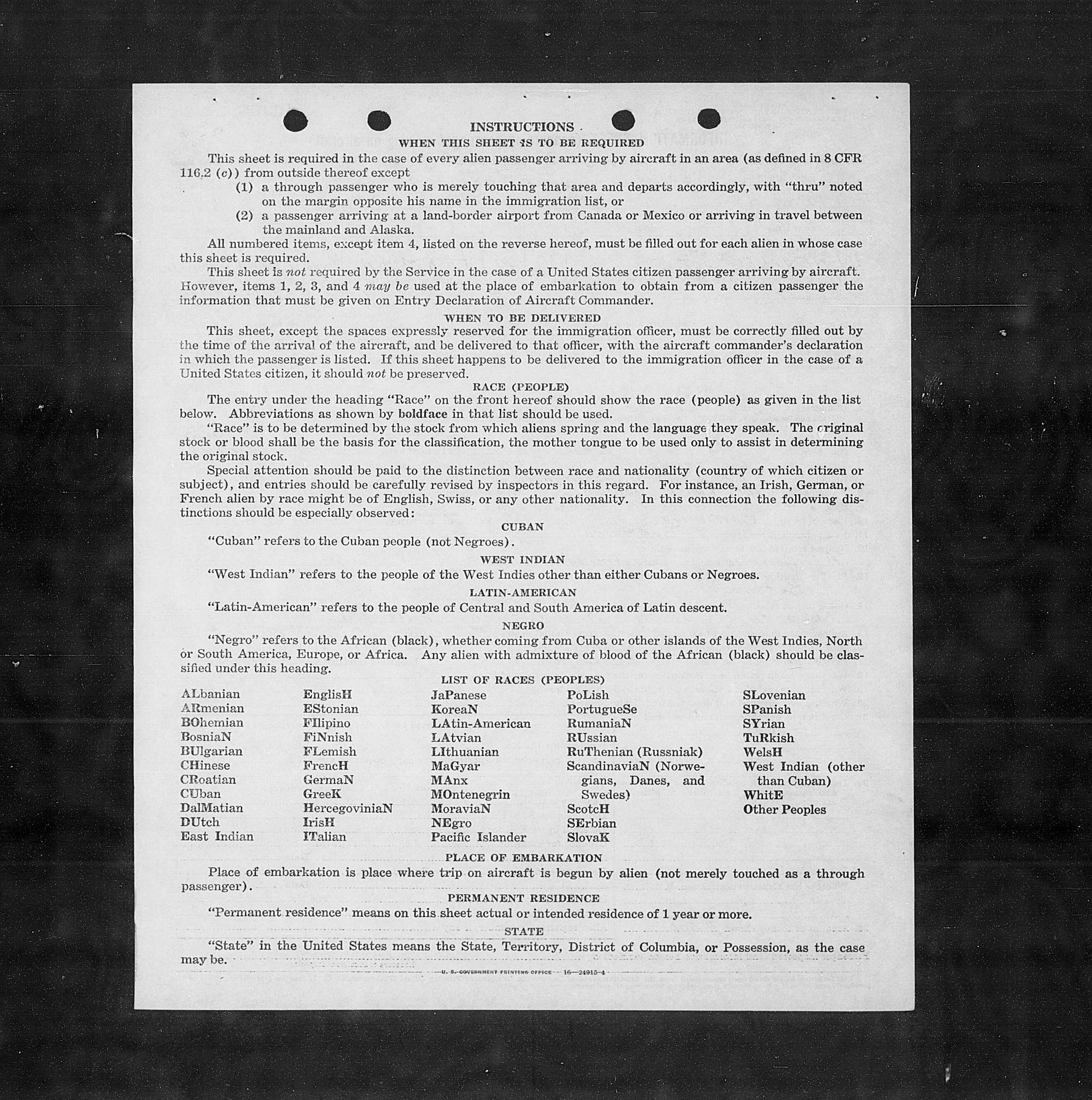 INSTRUCTIONS

WHEN THIS SHEET IS TO BE REQUIRED

This sheet is required in the case of every alien passenger arriving by aircraft in an area (as defined in 8 CFR 116.2 (c)) from outside thereof except

(1) a through passenger who is merely touching that area and departs accordingly, with "thru" noted on the margin opposite his name in the immigration list, or

(2) a passenger arriving at a land-border airport from Canada or Mexico or arriving in travel between the mainland and Alaska.

All numbered items, except item 4, listed on the reverse hereof, must be filled out for each alien in whose case this sheet is required.

This sheet is not required by the Service in the case of a United States citizen passenger arriving by aircraft. However, items 1, 2, 3, and 4 may be used at the place of embarkation to obtain from a citizen passenger the information that must be given on Entry Declaration of Aircraft Commander.

WHEN TO BE DELIVERED

This sheet, except the spaces expressly reserved for the immigration officer, must be correctly filled out by the time of the arrival of the aircraft, and be delivered to that officer, with the aircraft commander's declaration in which the passenger is listed. If this sheet happens to be delivered to the immigration officer in the case of a United States citizen, it should not be preserved.

RACE (PEOPLE)

The entry under the heading "Race" on the front hereof should show the race (people) as given in the list below. Abbreviations as shown by boldface in that list should be used.

"Race" is to be determined by the stock from which aliens spring and the language they speak. The original stock or blood shall be the basis for the classification, the mother tongue to be used only to assist in determining the original stock.

Special attention should be paid to the distinction between race and nationality (country of which citizen or subject), and entries should be carefully revised by inspectors in this regard. For instance, an Irish, German, or French alien by race might be of English, Swiss, or any other nationality. In this connection the following distinctions should be especially observed:

CUBAN

"Cuban" refers to the Cuban people (not Negroes).

WEST INDIAN

"West Indian" refers to the people of the West Indies other than either Cubans or Negroes.

LATIN-AMERICAN

"Latin-American" refers to the people of Central and South America of Latin descent.

NEGRO

"Negro" refers to the African (black), whether coming from Cuba or other islands of the West Indies, North or South America, Europe, or Africa. Any alien with admixture of blood of the African (black) should be classified under this heading.

LIST OF RACES (PEOPLES)

ALbanian
ARmenian
BOhemian
BosniaN
BUlgarian
CHinese
CRoatian
CUban
DalMatian
DUtch
East Indian

EnglisH
EStonian
FIlipino
FiNnish
FLemish
FrencH
GermaN
GreeK
HercegoviniaN
IrisH
ITalian

JaPanese
KoreaN
LAtin-American
LAtvian
LIthuanian
MaGyar
MAnx
MOntenegrin
MoraviaN
NEgro
Pacific Islander

PoLish
PortugueSe
RumaniaN
RUssian
RuThenian (Russniak)
ScandinaviaN (Norwegians, Danes, and Swedes)
ScotcH
SErbian
SlovaK

SLovenian
SPanish
SYrian
TuRkish
WelsH
West Indian (other than Cuban)
WhitE
Other Peoples

PLACE OF EMBARKATION

Place of embarkation is place where trip on aircraft is begun by alien (not merely touched as a through passenger).

PERMANENT RESIDENCE

"Permanent residence" means on this sheet actual or intended residence of 1 year or more.

STATE

"State" in the United States means the State, Territory, District of Columbia, or Possession, as the case may be.

U. S. GOVERNMENT PRINTING OFFICE 16—24915-4